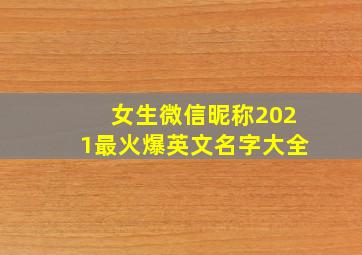 女生微信昵称2021最火爆英文名字大全